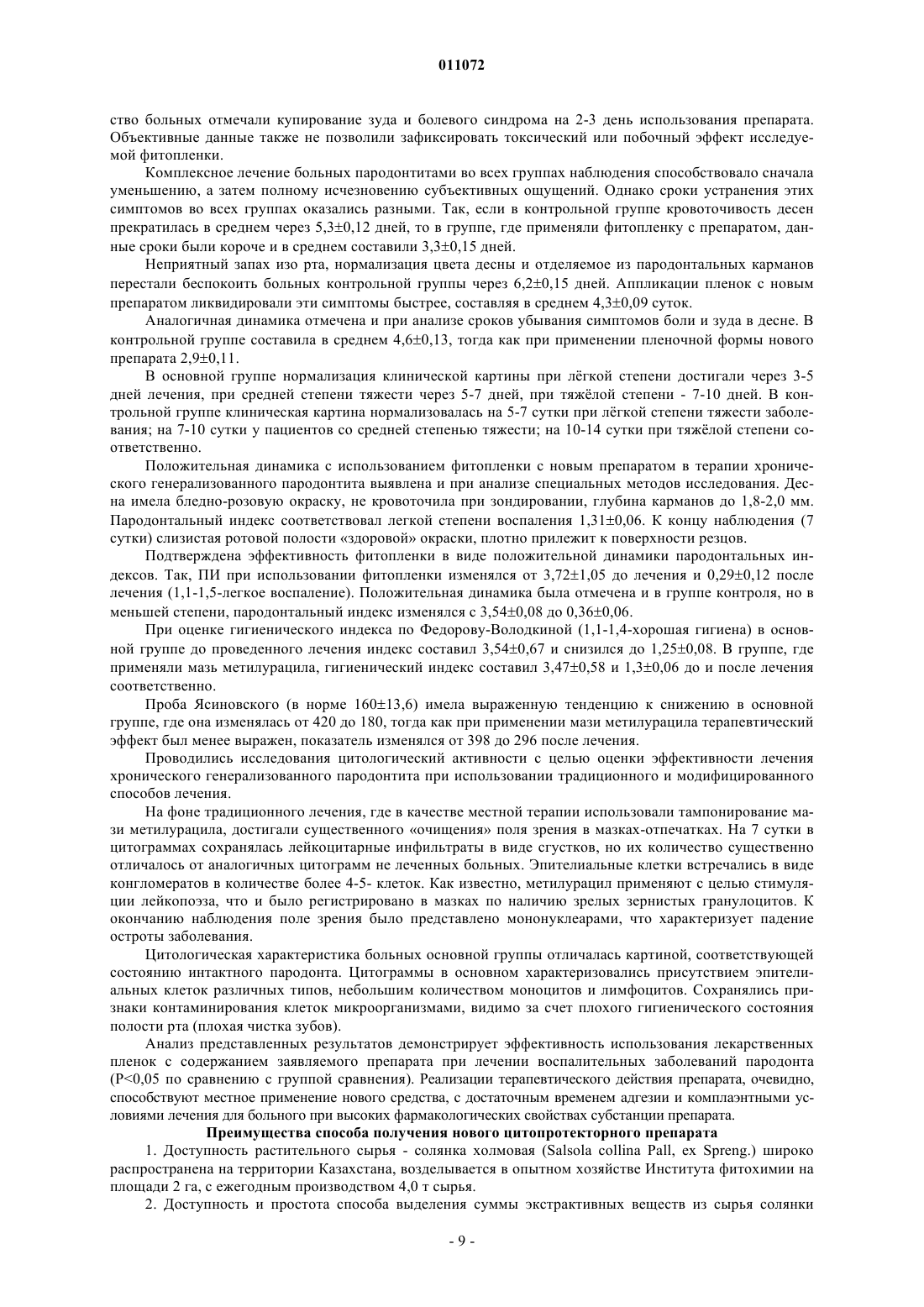 011072

ство больных отмечали купирование зуда и болевого синдрома на 2-3 день использования препарата. Объективные данные также не позволили зафиксировать токсический или побочный эффект исследуемой фитопленки.

Комплексное лечение больных пародонтитами во всех группах наблюдения способствовало сначала уменьшению, а затем полному исчезновению субъективных ощущений. Однако сроки устранения этих симптомов во всех группах оказались разными. Так, если в контрольной группе кровоточивость десен прекратилась в среднем через 5,3±0,12 дней, то в группе, где применяли фитопленку с препаратом, данные сроки были короче и в среднем составили 3,3±0,15 дней.

Неприятный запах изо рта, нормализация цвета десны и отделяемое из пародонтальных карманов перестали беспокоить больных контрольной группы через 6,2±0,15 дней. Аппликации пленок с новым препаратом ликвидировали эти симптомы быстрее, составляя в среднем 4,3±0,09 суток.

Аналогичная динамика отмечена и при анализе сроков убывания симптомов боли и зуда в десне. В контрольной группе составила в среднем 4,6±0,13, тогда как при применении пленочной формы нового препарата 2,9±0,11.

В основной группе нормализация клинической картины при лёгкой степени достигали через 3-5 дней лечения, при средней степени тяжести через 5-7 дней, при тяжёлой степени - 7-10 дней. В контрольной группе клиническая картина нормализовалась на 5-7 сутки при лёгкой степени тяжести заболевания; на 7-10 сутки у пациентов со средней степенью тяжести; на 10-14 сутки при тяжёлой степени соответственно.

Положительная динамика с использованием фитопленки с новым препаратом в терапии хронического генерализованного пародонтита выявлена и при анализе специальных методов исследования. Десна имела бледно-розовую окраску, не кровоточила при зондировании, глубина карманов до 1,8-2,0 мм. Пародонтальный индекс соответствовал легкой степени воспаления 1,31±0,06. К концу наблюдения (7 сутки) слизистая ротовой полости «здоровой» окраски, плотно прилежит к поверхности резцов.

Подтверждена эффективность фитопленки в виде положительной динамики пародонтальных индексов. Так, ПИ при использовании фитопленки изменялся от 3,72±1,05 до лечения и 0,29±0,12 после лечения (1,1-1,5-легкое воспаление). Положительная динамика была отмечена и в группе контроля, но в меньшей степени, пародонтальный индекс изменялся с 3,54±0,08 до 0,36±0,06.

При оценке гигиенического индекса по Федорову-Володкиной (1,1-1,4-хорошая гигиена) в основной группе до проведенного лечения индекс составил 3,54±0,67 и снизился до 1,25±0,08. В группе, где применяли мазь метилурацила, гигиенический индекс составил 3,47±0,58 и 1,3±0,06 до и после лечения соответственно.

Проба Ясиновского (в норме 160±13,6) имела выраженную тенденцию к снижению в основной группе, где она изменялась от 420 до 180, тогда как при применении мази метилурацила терапевтический эффект был менее выражен, показатель изменялся от 398 до 296 после лечения.

Проводились исследования цитологической активности с целью оценки эффективности лечения хронического генерализованного пародонтита при использовании традиционного и модифицированного способов лечения.

На фоне традиционного лечения, где в качестве местной терапии использовали тампонирование мази метилурацила, достигали существенного «очищения» поля зрения в мазках-отпечатках. На 7 сутки в цитограммах сохранялась лейкоцитарные инфильтраты в виде сгустков, но их количество существенно отличалось от аналогичных цитограмм не леченных больных. Эпителиальные клетки встречались в виде конгломератов в количестве более 4-5- клеток. Как известно, метилурацил применяют с целью стимуляции лейкопоэза, что и было регистрировано в мазках по наличию зрелых зернистых гранулоцитов. К окончанию наблюдения поле зрения было представлено мононуклеарами, что характеризует падение остроты заболевания.

Цитологическая характеристика больных основной группы отличалась картиной, соответствующей состоянию интактного пародонта. Цитограммы в основном характеризовались присутствием эпителиальных клеток различных типов, небольшим количеством моноцитов и лимфоцитов. Сохранялись признаки контаминирования клеток микроорганизмами, видимо за счет плохого гигиенического состояния полости рта (плохая чистка зубов).

Анализ представленных результатов демонстрирует эффективность использования лекарственных пленок с содержанием заявляемого препарата при лечении воспалительных заболеваний пародонта (P<0,05 по сравнению с группой сравнения). Реализации терапевтического действия препарата, очевидно, способствуют местное применение нового средства, с достаточным временем адгезии и комплаэнтными условиями лечения для больного при высоких фармакологических свойствах субстанции препарата.

Преимущества способа получения нового цитопротекторного препарата

1. Доступность растительного сырья - солянка холмовая (Salsola collina Pall, ex Spreng.) широко распространена на территории Казахстана, возделывается в опытном хозяйстве Института фитохимии на площади 2 га, с ежегодным производством 4,0 т сырья.

2. Доступность и простота способа выделения суммы экстрактивных веществ из сырья солянки

- 9 -